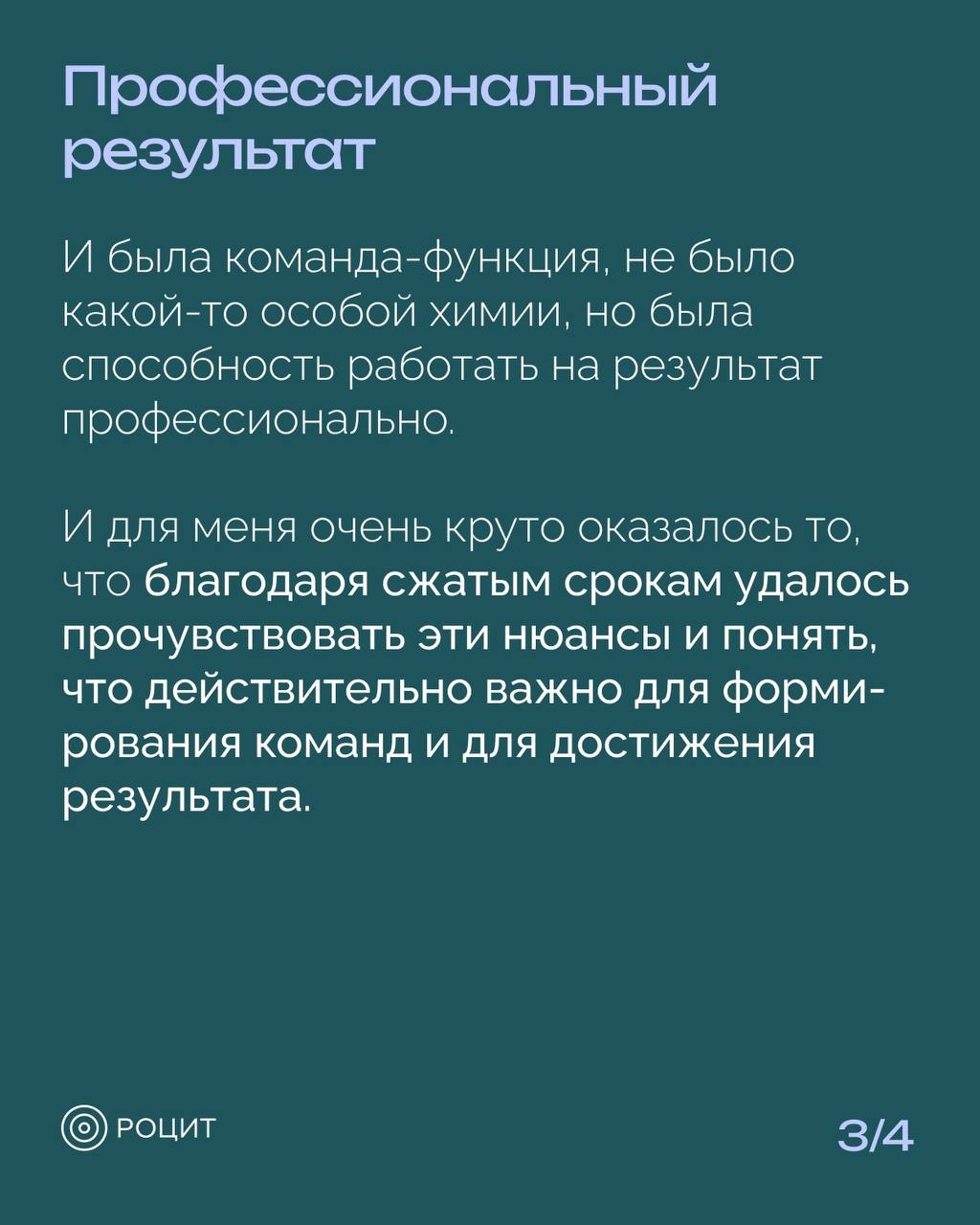 Профессиональный результат

И была команда-функция, не было какой-то особой химии, но была способность работать на результат профессионально.

И для меня очень круто оказалось то, что благодаря сжатым срокам удалось прочувствовать эти нюансы и понять, что действительно важно для формирования команд и для достижения результата.

РОЦИТ

3/4